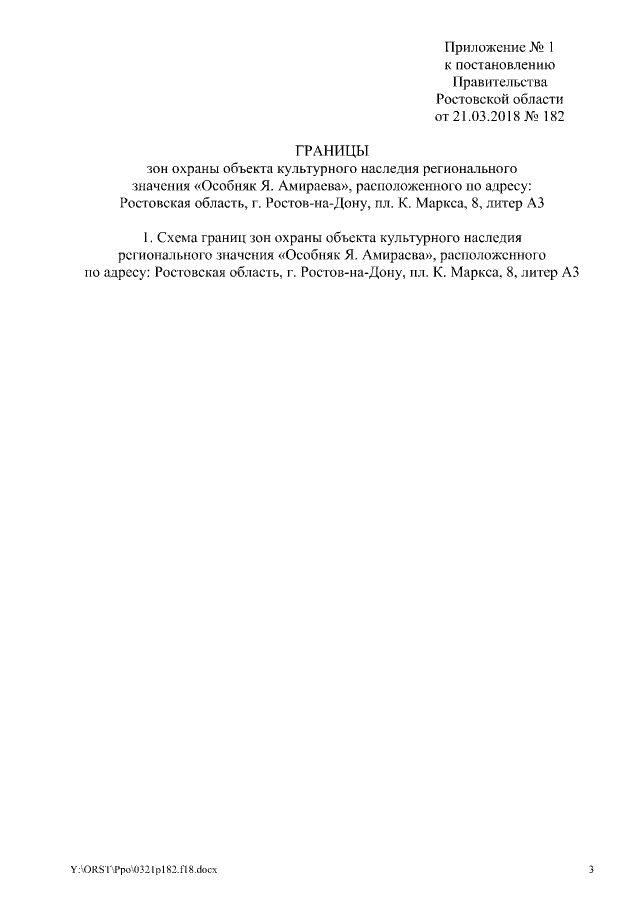 Приложение № 1
к постановлению
Правительства
Ростовской области
от 21.03.2018 № 182

ГРАНИЦЫ
зон охраны объекта культурного наследия регионального значения «Особняк Я. Амираева», расположенного по адресу: Ростовская область, г. Ростов-на-Дону, пл. К. Маркса, 8, литер А3

1. Схема границ зон охраны объекта культурного наследия регионального значения «Особняк Я. Амираева», расположенного по адресу: Ростовская область, г. Ростов-на-Дону, пл. К. Маркса, 8, литер А3

Y:\ORST\Ppo\0321p182.f18.docx

3